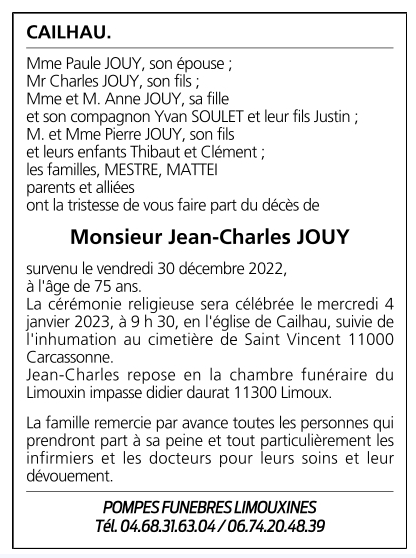 CAILHAU.

Mme Paule JOUY, son épouse ;
Mr Charles JOUY, son fils ;
Mme et M. Anne JOUY, sa fille
et son compagnon Yvan SOULET et leur fils Justin ;
M. et Mme Pierre JOUY, son fils
et leurs enfants Thibaut et Clément ;
les familles, MESTRE, MATTEI
parents et alliées
ont la tristesse de vous faire part du décès de

Monsieur Jean-Charles JOUY

survenu le vendredi 30 décembre 2022,
à l'âge de 75 ans.
La cérémonie religieuse sera célébrée le mercredi 4 janvier 2023, à 9 h 30, en l'église de Cailhau, suivie de l'inhumation au cimetière de Saint Vincent 11000 Carcassonne.
Jean-Charles repose en la chambre funéraire du Limouxin impasse didier daurat 11300 Limoux.

La famille remercie par avance toutes les personnes qui prendront part à sa peine et tout particulièrement les infirmiers et les docteurs pour leurs soins et leur dévouement.

POMPES FUNEBRES LIMOUXINES
Tél. 04.68.31.63.04 / 06.74.20.48.39